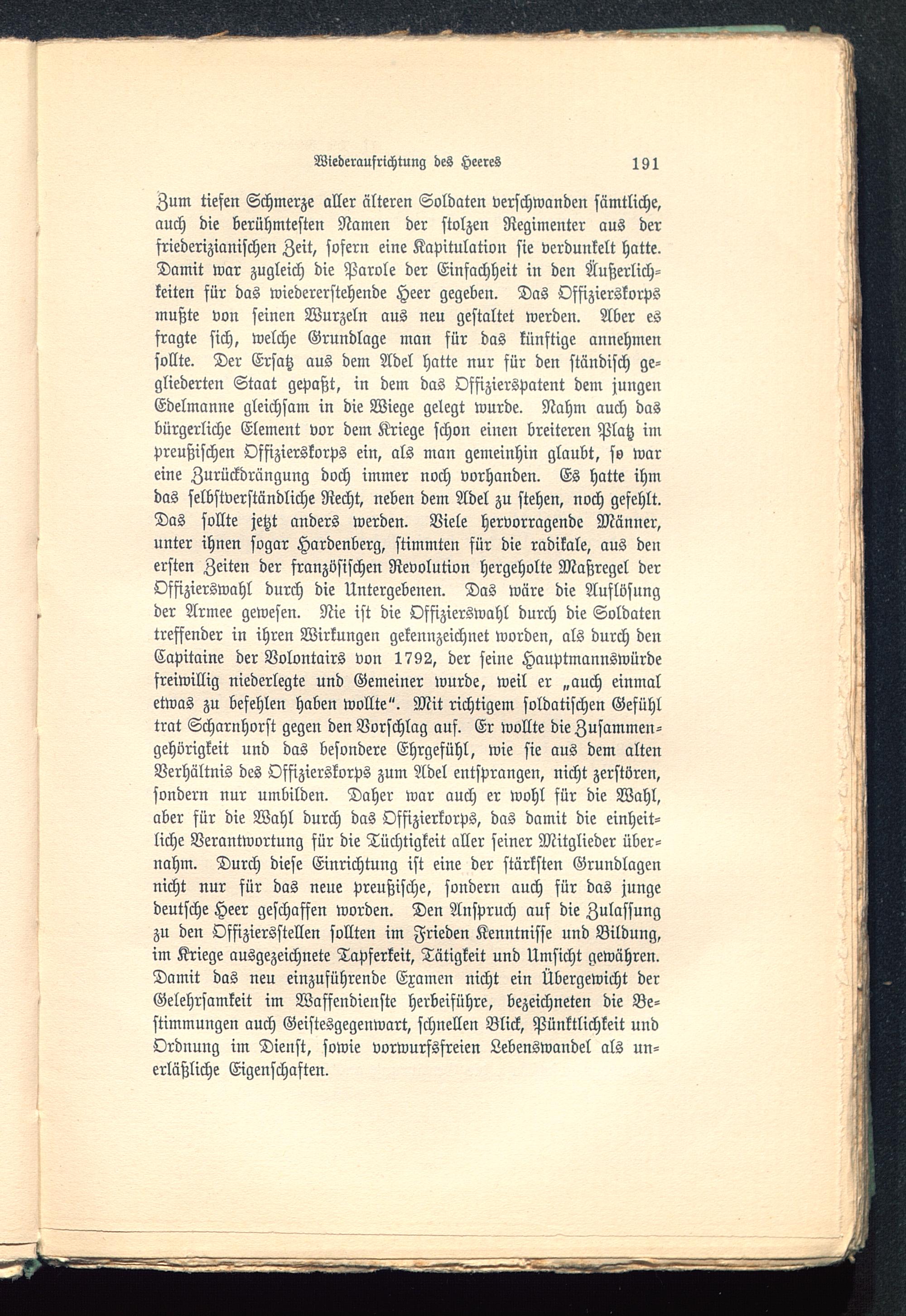 Wiederaufrichtung des Heeres 191

Zum tiefen Schmerze aller älteren Soldaten verschwanden sämtliche, auch die berühmtesten Namen der stolzen Regimenter aus der friederizianischen Zeit, sofern eine Kapitulation sie verdunkelt hatte. Damit war zugleich die Parole der Einfachheit in den Äußerlichkeiten für das wiedererstehende Heer gegeben. Das Offizierskorps mußte von seinen Wurzeln aus neu gestaltet werden. Aber es fragte sich, welche Grundlage man für das künftige annehmen sollte. Der Ersatz aus dem Adel hatte nur für den ständisch gegliederten Staat gepaßt, in dem das Offizierspatent dem jungen Edelmanne gleichsam in die Wiege gelegt wurde. Nahm auch das bürgerliche Element vor dem Kriege schon einen breiteren Platz im preußischen Offizierskorps ein, als man gemeinhin glaubt, so war eine Zurückdrängung doch immer noch vorhanden. Es hatte ihm das selbstverständliche Recht, neben dem Adel zu stehen, noch gefehlt. Das sollte jetzt anders werden. Viele hervorragende Männer, unter ihnen sogar Hardenberg, stimmten für die radikale, aus den ersten Zeiten der französischen Revolution hergeholte Maßregel der Offizierswahl durch die Untergebenen. Das wäre die Auflösung der Armee gewesen. Nie ist die Offizierswahl durch die Soldaten treffender in ihren Wirkungen gekennzeichnet worden, als durch den Capitaine der Volontairs von 1792, der seine Hauptmannswürde freiwillig niederlegte und Gemeiner wurde, weil er „auch einmal etwas zu befehlen haben wollte“. Mit richtigem soldatischen Gefühl trat Scharnhorst gegen den Vorschlag auf. Er wollte die Zusammengehörigkeit und das besondere Ehrgefühl, wie sie aus dem alten Verhältnis des Offizierskorps zum Adel entsprangen, nicht zerstören, sondern nur umbilden. Daher war auch er wohl für die Wahl, aber für die Wahl durch das Offizierkorps, das damit die einheitliche Verantwortung für die Tüchtigkeit aller seiner Mitglieder übernahm. Durch diese Einrichtung ist eine der stärksten Grundlagen nicht nur für das neue preußische, sondern auch für das junge deutsche Heer geschaffen worden. Den Anspruch auf die Zulassung zu den Offiziersstellen sollten im Frieden Kenntnisse und Bildung, im Kriege ausgezeichnete Tapferkeit, Tätigkeit und Umsicht gewähren. Damit das neu einzuführende Examen nicht ein Übergewicht der Gelehrsamkeit im Waffendienste herbeiführe, bezeichneten die Bestimmungen auch Geistesgegenwart, schnellen Blick, Pünktlichkeit und Ordnung im Dienst, sowie vorwurfsfreien Lebenswandel als unerläßliche Eigenschaften.